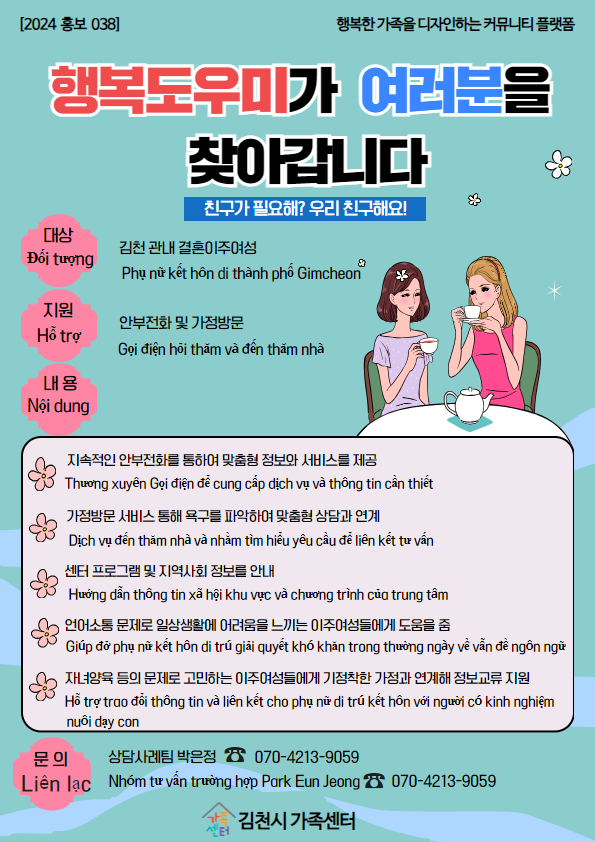 [2024 홍보 038]

행복한 가족을 디자인하는 커뮤니티 플랫폼

행복도우미가 여러분을 찾아갑니다

친구가 필요해? 우리 친구해요!

대상
Đối tượng

김천 관내 결혼이주여성
Phụ nữ kết hôn di thành phố Gimcheon

지원
Hỗ trợ

안부전화 및 가정방문
Gọi điện hỏi thăm và đến thăm nhà

내 용
Nội dung

지속적인 안부전화를 통하여 맞춤형 정보와 서비스를 제공
Thương xuyên Gọi điện để cung cấp dịch vụ và thông tin cần thiết

가정방문 서비스 통해 욕구를 파악하여 맞춤형 상담과 연계
Dịch vụ đến thăm nhà và nhằm tìm hiểu yêu cầu để liên kết tư vấn

센터 프로그램 및 지역사회 정보를 안내
Hướng dẫn thông tin xã hội khu vực và chương trình của trung tâm

언어소통 문제로 일상생활에 어려움을 느끼는 이주여성들에게 도움을 줌
Giúp đỡ phụ nữ kết hôn di trú giải quyết khó khăn trong thường ngày về vấn đề ngôn ngữ

자녀양육 등의 문제로 고민하는 이주여성들에게 기정착한 가정과 연계해 정보교류 지원
Hỗ trợ trao đổi thông tin và liên kết cho phụ nữ di trú kết hôn với người có kinh nghiệm nuôi dạy con

문 의
Liên lạc

상담사례팀 박은정 ☎ 070-4213-9059
Nhóm tư vấn trường hợp Park Eun Jeong ☎ 070-4213-9059

가족센터 김천시 가족센터